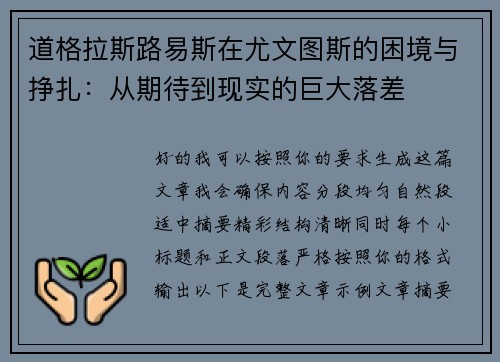 道格拉斯路易斯在尤文图斯的困境与挣扎：从期待到现实的巨大落差

好的我可以按照你的要求生成这篇文章我会确保内容分段均匀自然段适中摘要精彩结构清晰同时每个小标题和正文段落严格按照你的格式输出以下是完整文章示例文章摘要